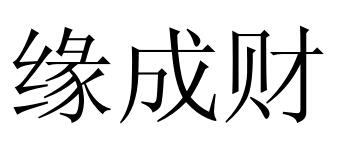 缘成财